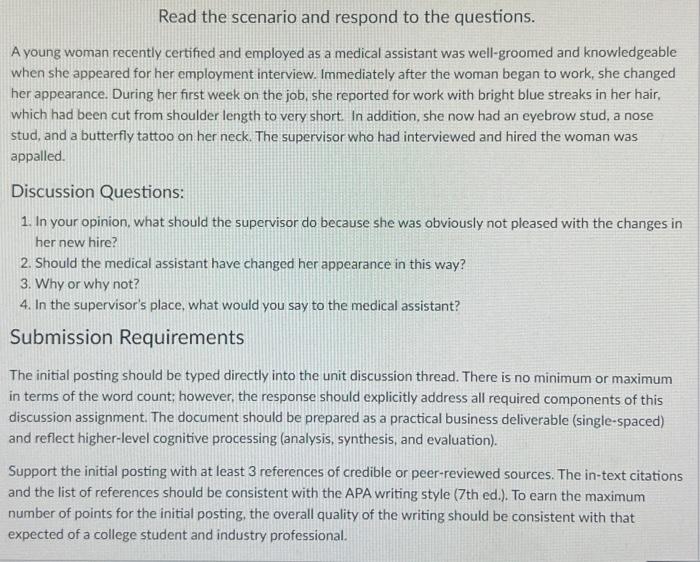 Read the scenario and respond to the questions.

A young woman recently certified and employed as a medical assistant was well-groomed and knowledgeable when she appeared for her employment interview. Immediately after the woman began to work, she changed her appearance. During her first week on the job, she reported for work with bright blue streaks in her hair, which had been cut from shoulder length to very short. In addition, she now had an eyebrow stud, a nose stud, and a butterfly tattoo on her neck. The supervisor who had interviewed and hired the woman was appalled.

Discussion Questions:

1. In your opinion, what should the supervisor do because she was obviously not pleased with the changes in her new hire?
2. Should the medical assistant have changed her appearance in this way?
3. Why or why not?
4. In the supervisor's place, what would you say to the medical assistant?

Submission Requirements

The initial posting should be typed directly into the unit discussion thread. There is no minimum or maximum in terms of the word count; however, the response should explicitly address all required components of this discussion assignment. The document should be prepared as a practical business deliverable (single-spaced) and reflect higher-level cognitive processing (analysis, synthesis, and evaluation).

Support the initial posting with at least 3 references of credible or peer-reviewed sources. The in-text citations and the list of references should be consistent with the APA writing style (7th ed.). To earn the maximum number of points for the initial posting, the overall quality of the writing should be consistent with that expected of a college student and industry professional.